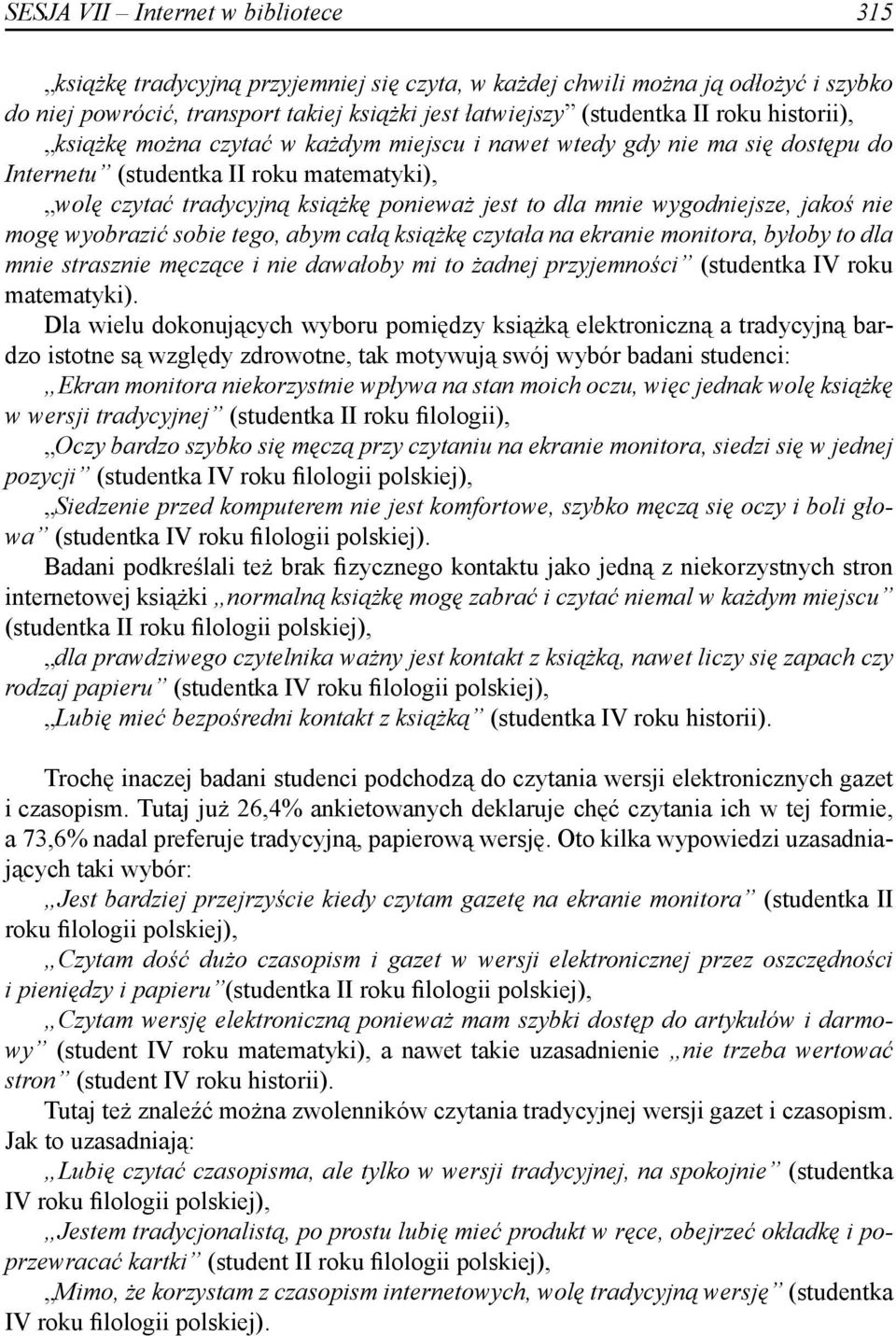 SESJA VII – Internet w bibliotece 315

„książkę tradycyjną przyjemniej się czyta, w każdej chwili można ją odłożyć i szybko do niej powrócić, transport takiej książki jest łatwiejszy” (studentka II roku historii),

„książkę można czytać w każdym miejscu i nawet wtedy gdy nie ma się dostępu do Internetu” (studentka II roku matematyki),

„wolę czytać tradycyjną książkę ponieważ jest to dla mnie wygodniejsze, jakoś nie mogę wyobrazić sobie tego, abym całą książkę czytała na ekranie monitora, byłoby to dla mnie strasznie męczące i nie dawałoby mi to żadnej przyjemności” (studentka IV roku matematyki).

Dla wielu dokonujących wyboru pomiędzy książką elektroniczną a tradycyjną bardzo istotne są względy zdrowotne, tak motywują swój wybór badani studenci:

„Ekran monitora niekorzystnie wpływa na stan moich oczu, więc jednak wolę książkę w wersji tradycyjnej” (studentka II roku filologii),

„Oczy bardzo szybko się męczą przy czytaniu na ekranie monitora, siedzi się w jednej pozycji” (studentka IV roku filologii polskiej),

„Siedzenie przed komputerem nie jest komfortowe, szybko męczą się oczy i boli głowa” (studentka IV roku filologii polskiej).

Badani podkreślali też brak fizycznego kontaktu jako jedną z niekorzystnych stron internetowej książki „normalną książkę mogę zabrać i czytać niemal w każdym miejscu” (studentka II roku filologii polskiej),

„dla prawdziwego czytelnika ważny jest kontakt z książką, nawet liczy się zapach czy rodzaj papieru” (studentka IV roku filologii polskiej),

„Lubię mieć bezpośredni kontakt z książką” (studentka IV roku historii).

Trochę inaczej badani studenci podchodzą do czytania wersji elektronicznych gazet i czasopism. Tutaj już 26,4% ankietowanych deklaruje chęć czytania ich w tej formie, a 73,6% nadal preferuje tradycyjną, papierową wersję. Oto kilka wypowiedzi uzasadniających taki wybór:

„Jest bardziej przejrzyście kiedy czytam gazetę na ekranie monitora” (studentka II roku filologii polskiej),

„Czytam dość dużo czasopism i gazet w wersji elektronicznej przez oszczędności i pieniędzy i papieru”(studentka II roku filologii polskiej),

„Czytam wersję elektroniczną ponieważ mam szybki dostęp do artykułów i darmowy” (student IV roku matematyki), a nawet takie uzasadnienie „nie trzeba wertować stron” (student IV roku historii).

Tutaj też znaleźć można zwolenników czytania tradycyjnej wersji gazet i czasopism. Jak to uzasadniają:

„Lubię czytać czasopisma, ale tylko w wersji tradycyjnej, na spokojnie” (studentka IV roku filologii polskiej),

„Jestem tradycjonalistą, po prostu lubię mieć produkt w ręce, obejrzeć okładkę i poprzewracać kartki” (student II roku filologii polskiej),

„Mimo, że korzystam z czasopism internetowych, wolę tradycyjną wersję” (studentka IV roku filologii polskiej).